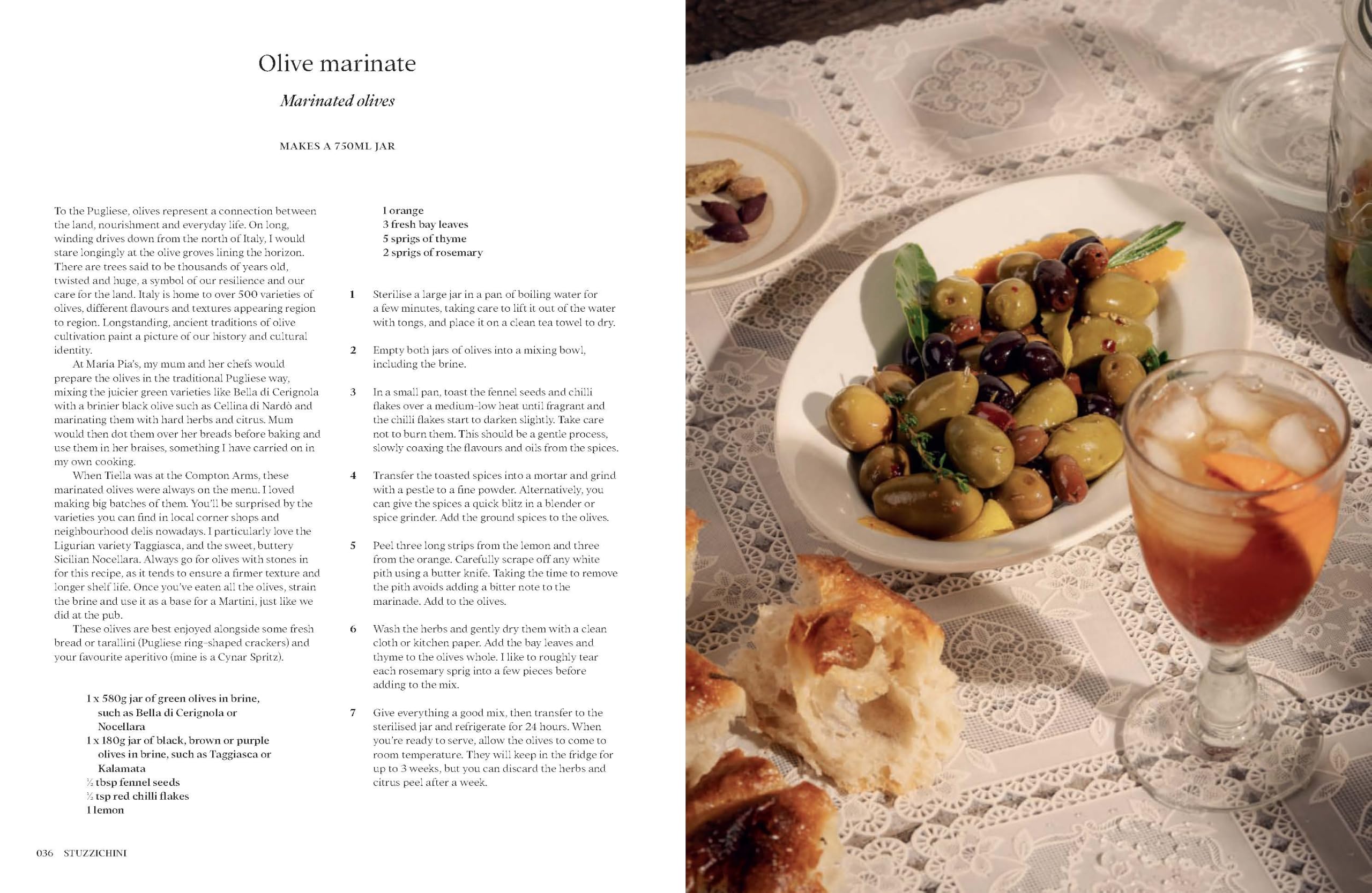 Olive marinate

Marinated olives

MAKES A 750ML JAR

To the Pugliese, olives represent a connection between the land, nourishment and everyday life. On long, winding drives down from the north of Italy, I would stare longingly at the olive groves lining the horizon. There are trees said to be thousands of years old, twisted and huge, a symbol of our resilience and our care for the land. Italy is home to over 500 varieties of olives, different flavours and textures appearing region to region. Longstanding, ancient traditions of olive cultivation paint a picture of our history and cultural identity.

At Maria Pia's, my mum and her chefs would prepare the olives in the traditional Pugliese way, mixing the juicier green varieties like Bella di Cerignola with a brinier black olive such as Cellina di Nardò and marinating them with hard herbs and citrus. Mum would then dot them over her breads before baking and use them in her braises, something I have carried on in my own cooking.

When Tiella was at the Compton Arms, these marinated olives were always on the menu. I loved making big batches of them. You'll be surprised by the varieties you can find in local corner shops and neighbourhood delis nowadays. I particularly love the Ligurian variety Taggiasca, and the sweet, buttery Sicilian Nocellara. Always go for olives with stones in for this recipe, as it tends to ensure a firmer texture and longer shelf life. Once you've eaten all the olives, strain the brine and use it as a base for a Martini, just like we did at the pub.

These olives are best enjoyed alongside some fresh bread or tarallini (Pugliese ring-shaped crackers) and your favourite aperitivo (mine is a Cynar Spritz).

1 x 580g jar of green olives in brine, such as Bella di Cerignola or Nocellara
1 x 180g jar of black, brown or purple olives in brine, such as Taggiasca or Kalamata
½ tbsp fennel seeds
½ tsp red chilli flakes
1 lemon
1 orange
3 fresh bay leaves
5 sprigs of thyme
2 sprigs of rosemary

1 Sterilise a large jar in a pan of boiling water for a few minutes, taking care to lift it out of the water with tongs, and place it on a clean tea towel to dry.

2 Empty both jars of olives into a mixing bowl, including the brine.

3 In a small pan, toast the fennel seeds and chilli flakes over a medium-low heat until fragrant and the chilli flakes start to darken slightly. Take care not to burn them. This should be a gentle process, slowly coaxing the flavours and oils from the spices.

4 Transfer the toasted spices into a mortar and grind with a pestle to a fine powder. Alternatively, you can give the spices a quick blitz in a blender or spice grinder. Add the ground spices to the olives.

5 Peel three long strips from the lemon and three from the orange. Carefully scrape off any white pith using a butter knife. Taking the time to remove the pith avoids adding a bitter note to the marinade. Add to the olives.

6 Wash the herbs and gently dry them with a clean cloth or kitchen paper. Add the bay leaves and thyme to the olives whole. I like to roughly tear each rosemary sprig into a few pieces before adding to the mix.

7 Give everything a good mix, then transfer to the sterilised jar and refrigerate for 24 hours. When you're ready to serve, allow the olives to come to room temperature. They will keep in the fridge for up to 3 weeks, but you can discard the herbs and citrus peel after a week.

036 STUZZICHINI